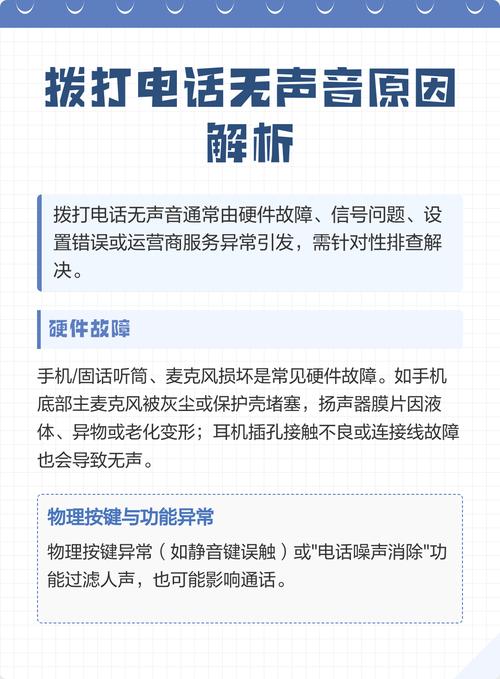 拨打电话无声音原因解析

拨打电话无声音通常由硬件故障、信号问题、设置错误或运营商服务异常引发，需针对性排查解决。

硬件故障

手机/固话听筒、麦克风损坏是常见硬件故障。如手机底部主麦克风被灰尘或保护壳堵塞，扬声器膜片因液体、异物或老化变形；耳机插孔接触不良或连接线故障也会导致无声。

物理按键与功能异常

物理按键异常（如静音键误触）或"电话噪声消除"功能过滤人声，也可能影响通话。